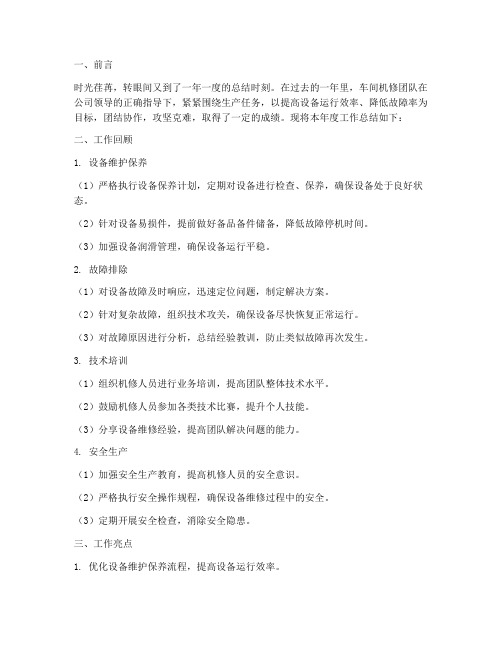 一、前言

时光荏苒，转眼间又到了一年一度的总结时刻。在过去的一年里，车间机修团队在公司领导的正确指导下，紧紧围绕生产任务，以提高设备运行效率、降低故障率为目标，团结协作，攻坚克难，取得了一定的成绩。现将本年度工作总结如下：

二、工作回顾

1. 设备维护保养

（1）严格执行设备保养计划，定期对设备进行检查、保养，确保设备处于良好状态。

（2）针对设备易损件，提前做好备品备件储备，降低故障停机时间。

（3）加强设备润滑管理，确保设备运行平稳。

2. 故障排除

（1）对设备故障及时响应，迅速定位问题，制定解决方案。

（2）针对复杂故障，组织技术攻关，确保设备尽快恢复正常运行。

（3）对故障原因进行分析，总结经验教训，防止类似故障再次发生。

3. 技术培训

（1）组织机修人员进行业务培训，提高团队整体技术水平。

（2）鼓励机修人员参加各类技术比赛，提升个人技能。

（3）分享设备维修经验，提高团队解决问题的能力。

4. 安全生产

（1）加强安全生产教育，提高机修人员的安全意识。

（2）严格执行安全操作规程，确保设备维修过程中的安全。

（3）定期开展安全检查，消除安全隐患。

三、工作亮点

1. 优化设备维护保养流程，提高设备运行效率。